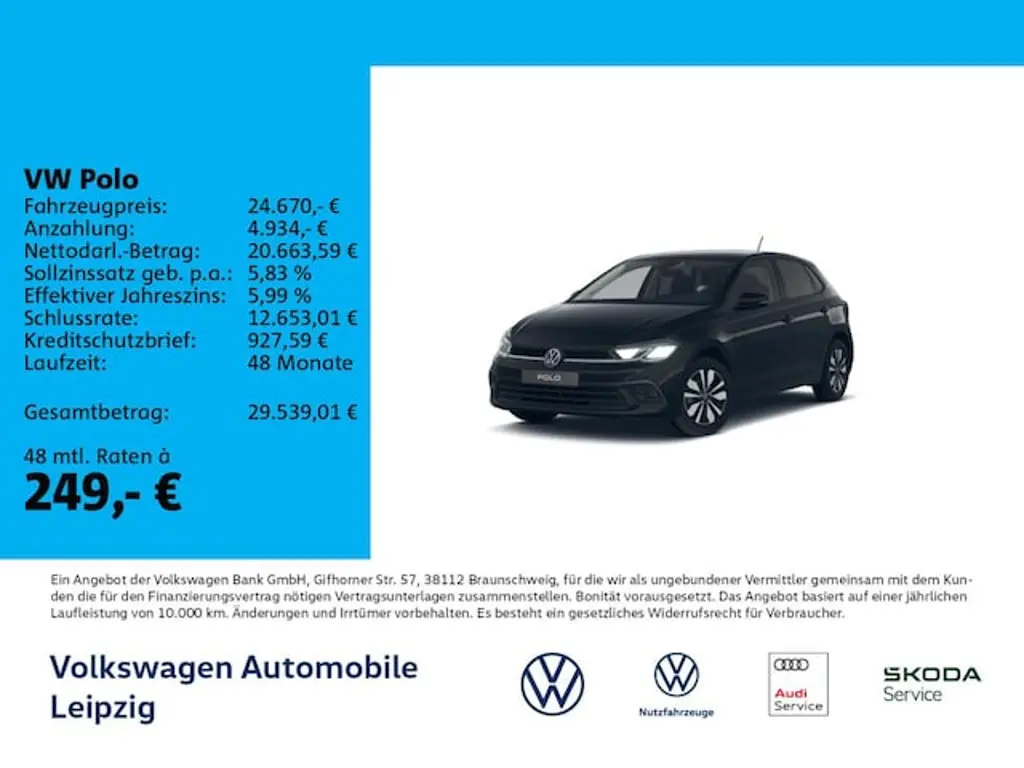 VW Polo

| | |
|---|---|
| Fahrzeugpreis: | 24.670,- € |
| Anzahlung: | 4.934,- € |
| Nettodarl.-Betrag: | 20.663,59 € |
| Sollzinssatz geb. p.a.: | 5,83 % |
| Effektiver Jahreszins: | 5,99 % |
| Schlussrate: | 12.653,01 € |
| Kreditschutzbrief: | 927,59 € |
| Laufzeit: | 48 Monate |
| Gesamtbetrag: | 29.539,01 € |

48 mtl. Raten à
249,- €

POLO

Ein Angebot der Volkswagen Bank GmbH, Gifhorner Str. 57, 38112 Braunschweig, für die wir als ungebundener Vermittler gemeinsam mit dem Kunden die für den Finanzierungsvertrag nötigen Vertragsunterlagen zusammenstellen. Bonität vorausgesetzt. Das Angebot basiert auf einer jährlichen Laufleistung von 10.000 km. Änderungen und Irrtümer vorbehalten. Es besteht ein gesetzliches Widerrufsrecht für Verbraucher.

Volkswagen Automobile Leipzig

Nutzfahrzeuge

Audi Service

ŠKODA Service